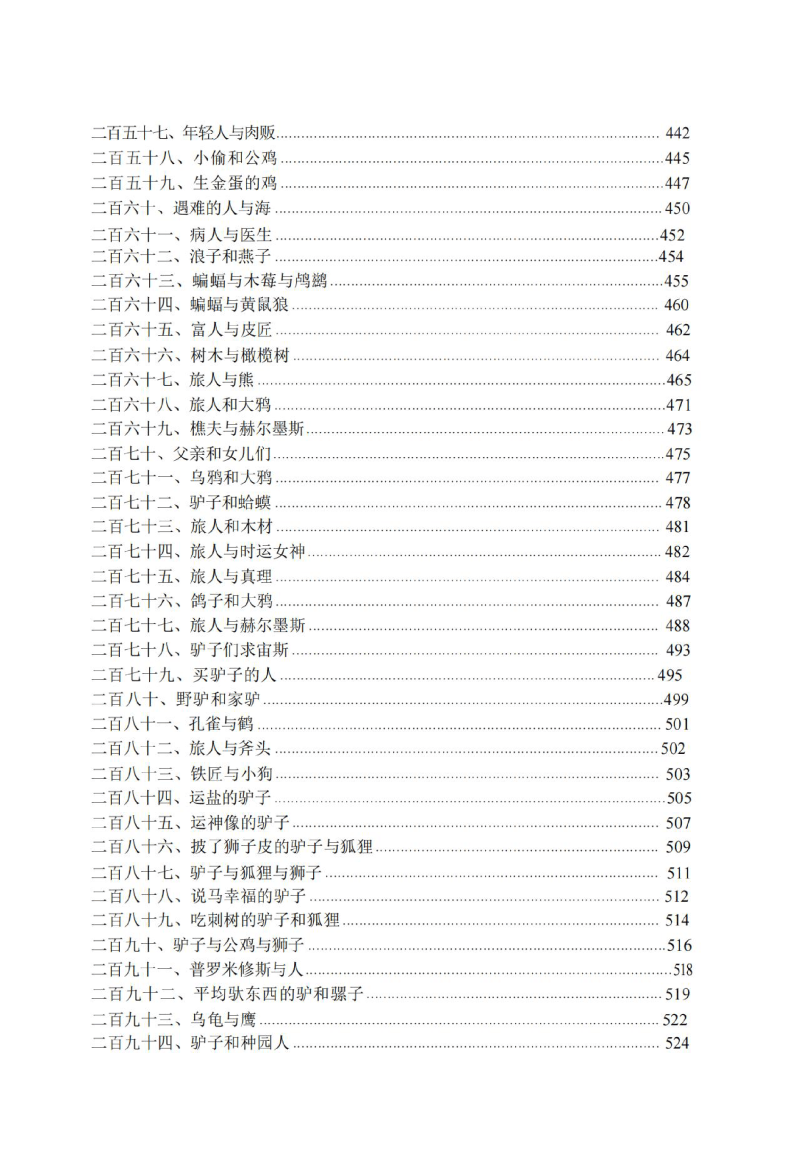 二百五十七、年轻人与肉贩 442
二百五十八、小偷和公鸡 445
二百五十九、生金蛋的鸡 447
二百六十、遇难的人与海 450
二百六十一、病人与医生 452
二百六十二、浪子和燕子 454
二百六十三、蝙蝠与木莓与鸬鹚 455
二百六十四、蝙蝠与黄鼠狼 460
二百六十五、富人与皮匠 462
二百六十六、树木与橄榄树 464
二百六十七、旅人与熊 465
二百六十八、旅人和大鸦 471
二百六十九、樵夫与赫尔墨斯 473
二百七十、父亲和女儿们 475
二百七十一、乌鸦和大鸦 477
二百七十二、驴子和蛤蟆 478
二百七十三、旅人和木材 481
二百七十四、旅人与时运女神 482
二百七十五、旅人与真理 484
二百七十六、鸽子和大鸦 487
二百七十七、旅人与赫尔墨斯 488
二百七十八、驴子们求宙斯 493
二百七十九、买驴子的人 495
二百八十、野驴和家驴 499
二百八十一、孔雀与鹤 501
二百八十二、旅人与斧头 502
二百八十三、铁匠与小狗 503
二百八十四、运盐的驴子 505
二百八十五、运神像的驴子 507
二百八十六、披了狮子皮的驴子与狐狸 509
二百八十七、驴子与狐狸与狮子 511
二百八十八、说马幸福的驴子 512
二百八十九、吃刺树的驴子和狐狸 514
二百九十、驴子与公鸡与狮子 516
二百九十一、普罗米修斯与人 518
二百九十二、平均驮东西的驴和骡子 519
二百九十三、乌龟与鹰 522
二百九十四、驴子和种园人 524